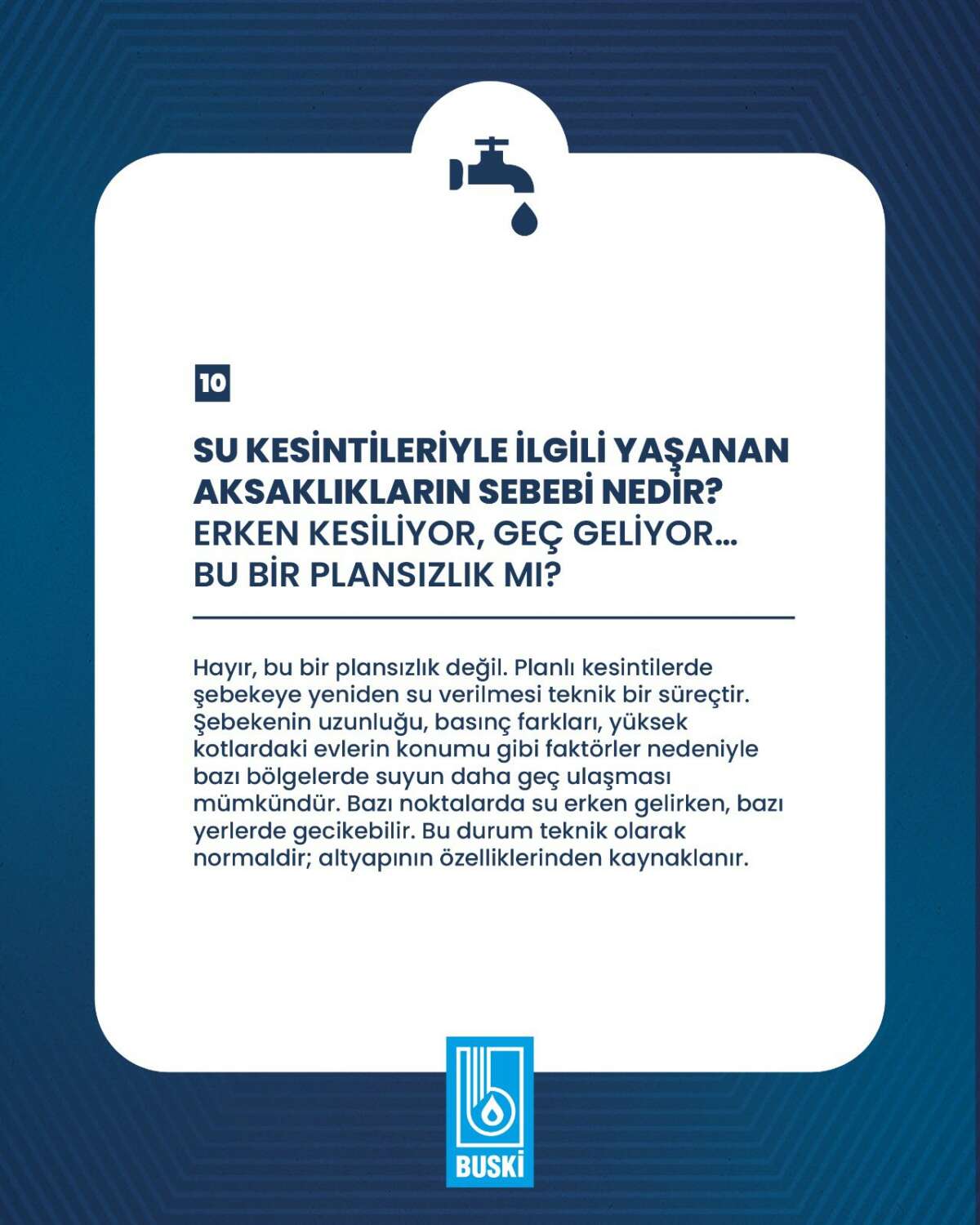 10

SU KESİNTİLERİYLE İLGİLİ YAŞANAN AKSAKLIKLARIN SEBEBİ NEDİR?
ERKEN KESİLİYOR, GEÇ GELİYOR… BU BİR PLANSIZLIK MI?

Hayır, bu bir plansızlık değil. Planlı kesintilerde şebekeye yeniden su verilmesi teknik bir süreçtir. Şebekenin uzunluğu, basınç farkları, yüksek kotlardaki evlerin konumu gibi faktörler nedeniyle bazı bölgelerde suyun daha geç ulaşması mümkündür. Bazı noktalarda su erken gelirken, bazı yerlerde gecikebilir. Bu durum teknik olarak normaldir; altyapının özelliklerinden kaynaklanır.

BUSKİ